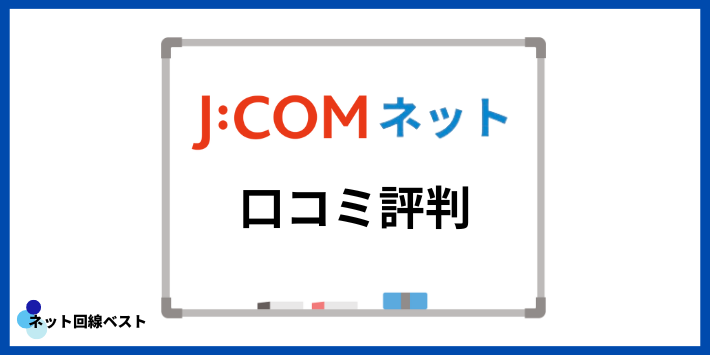 J:COM ネット

口コミ評判

ネット回線ベスト